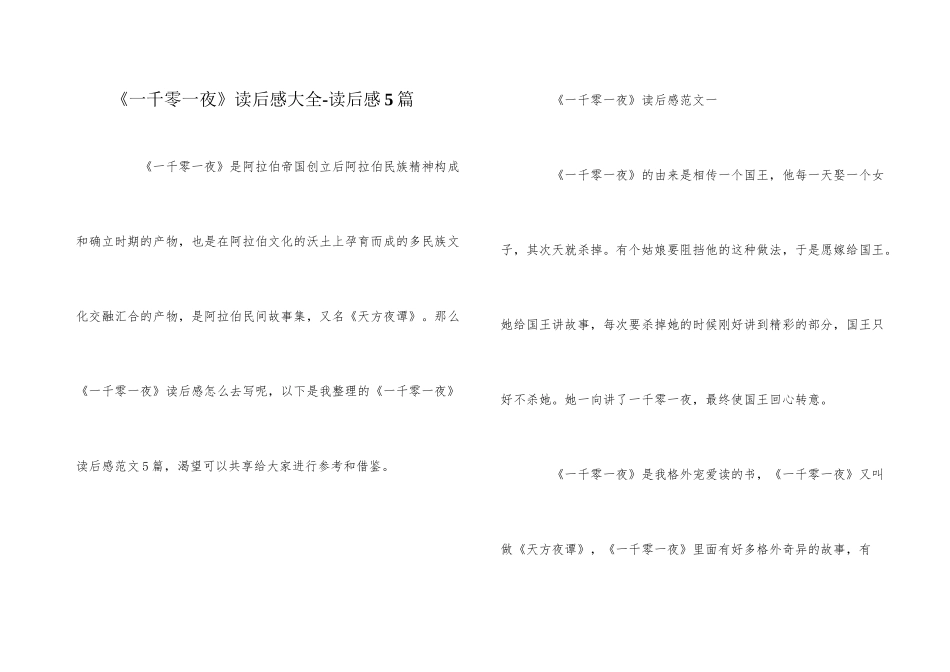 《一千零一夜》读后感大全-读后感5篇

《一千零一夜》是阿拉伯帝国创立后阿拉伯民族精神构成和确立时期的产物，也是在阿拉伯文化的沃土上孕育而成的多民族文化交融汇合的产物，是阿拉伯民间故事集，又名《天方夜谭》。那么《一千零一夜》读后感怎么去写呢，以下是我整理的《一千零一夜》读后感范文5篇，渴望可以共享给大家进行参考和借鉴。

《一千零一夜》读后感范文一

《一千零一夜》的由来是相传一个国王，他每一天娶一个女子，其次天就杀掉。有个姑娘要阻挡他的这种做法，于是愿嫁给国王。她给国王讲故事，每次要杀掉她的时候刚好讲到精彩的部分，国王只好不杀她。她一向讲了一千零一夜，最终使国王回心转意。

《一千零一夜》是我格外宠爱读的书，《一千零一夜》又叫做《天方夜谭》，《一千零一夜》里面有好多格外奇异的故事，有